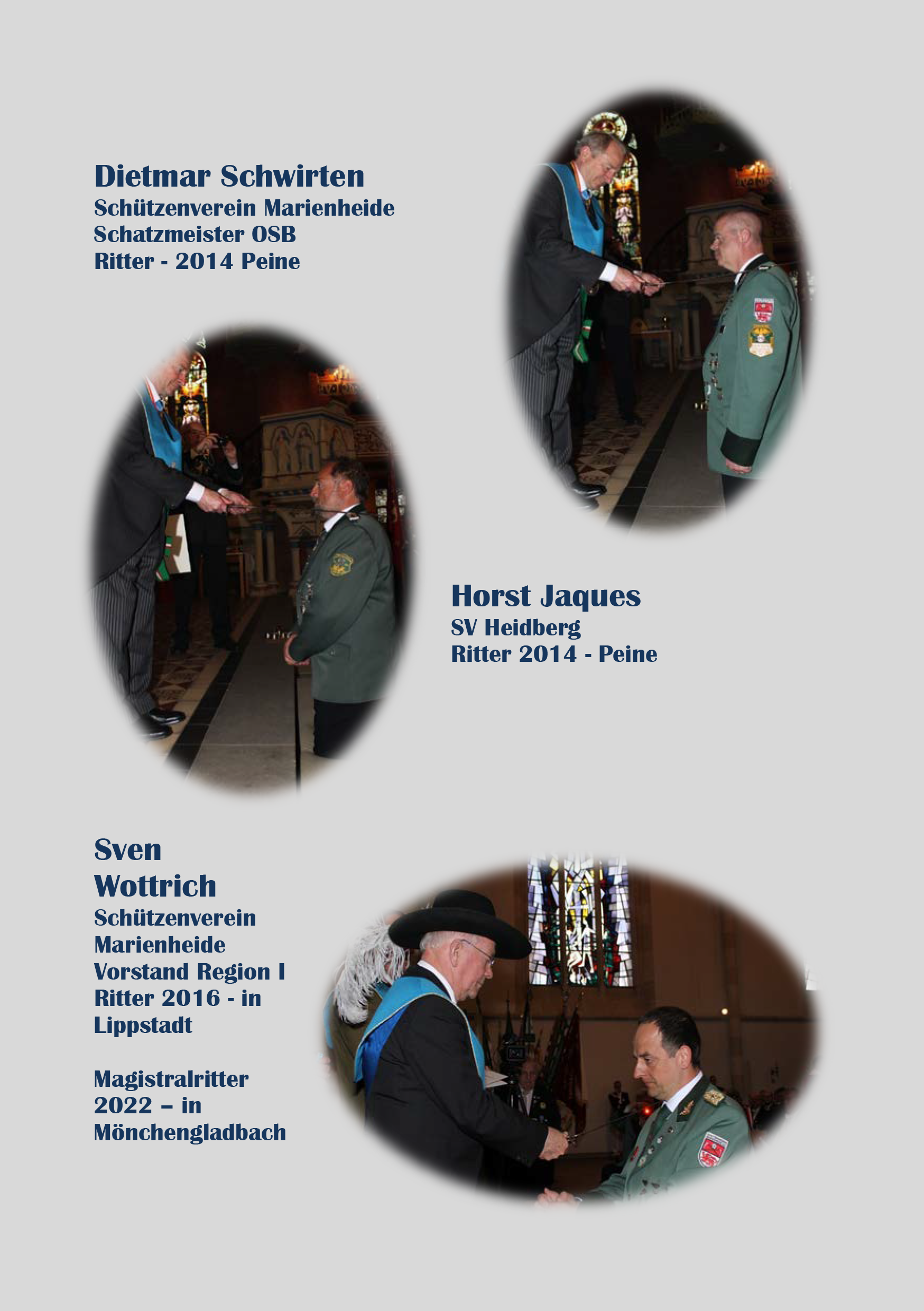 Dietmar Schwirten
Schützenverein Marienheide
Schatzmeister OSB
Ritter - 2014 Peine

Horst Jaques
SV Heidberg
Ritter 2014 - Peine

Sven Wottrich
Schützenverein Marienheide
Vorstand Region I
Ritter 2016 - in Lippstadt

Magistralritter 2022 – in Mönchengladbach